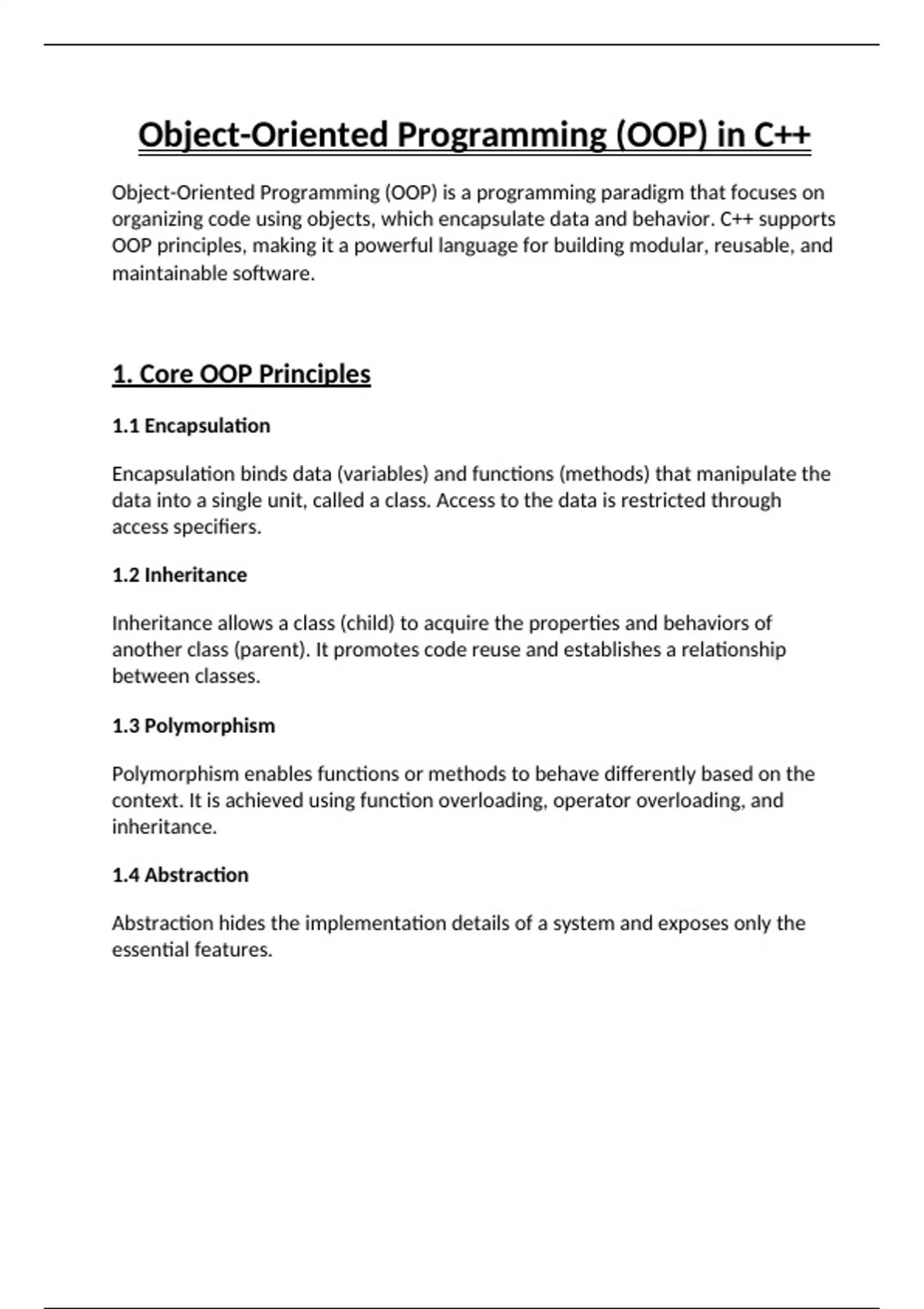 Object-Oriented Programming (OOP) in C++

Object-Oriented Programming (OOP) is a programming paradigm that focuses on organizing code using objects, which encapsulate data and behavior. C++ supports OOP principles, making it a powerful language for building modular, reusable, and maintainable software.

1. Core OOP Principles

1.1 Encapsulation

Encapsulation binds data (variables) and functions (methods) that manipulate the data into a single unit, called a class. Access to the data is restricted through access specifiers.

1.2 Inheritance

Inheritance allows a class (child) to acquire the properties and behaviors of another class (parent). It promotes code reuse and establishes a relationship between classes.

1.3 Polymorphism

Polymorphism enables functions or methods to behave differently based on the context. It is achieved using function overloading, operator overloading, and inheritance.

1.4 Abstraction

Abstraction hides the implementation details of a system and exposes only the essential features.